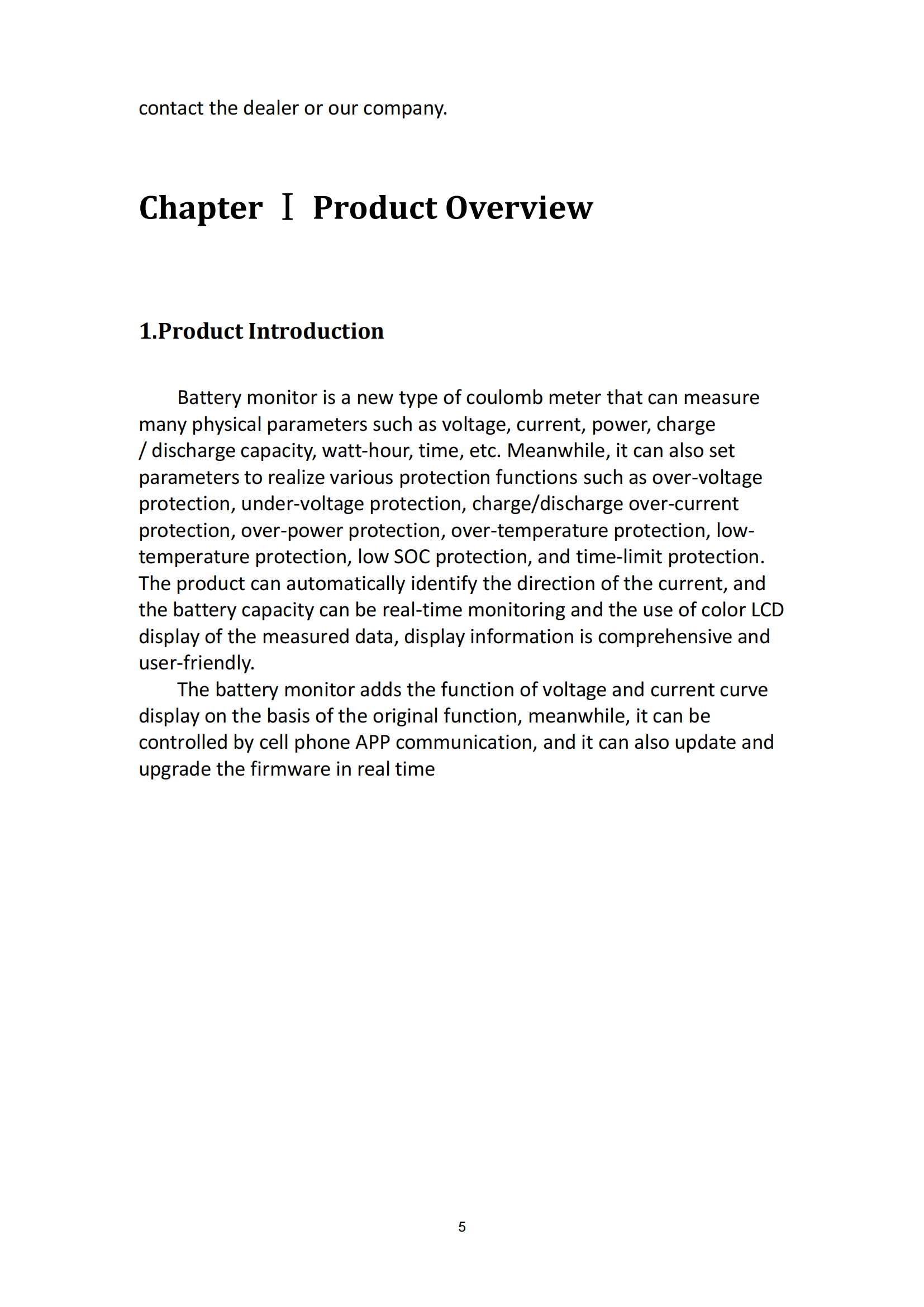 contact the dealer or our company.

Chapter Ⅰ Product Overview

1.Product Introduction

Battery monitor is a new type of coulomb meter that can measure many physical parameters such as voltage, current, power, charge / discharge capacity, watt-hour, time, etc. Meanwhile, it can also set parameters to realize various protection functions such as over-voltage protection, under-voltage protection, charge/discharge over-current protection, over-power protection, over-temperature protection, low-temperature protection, low SOC protection, and time-limit protection. The product can automatically identify the direction of the current, and the battery capacity can be real-time monitoring and the use of color LCD display of the measured data, display information is comprehensive and user-friendly.

The battery monitor adds the function of voltage and current curve display on the basis of the original function, meanwhile, it can be controlled by cell phone APP communication, and it can also update and upgrade the firmware in real time

5